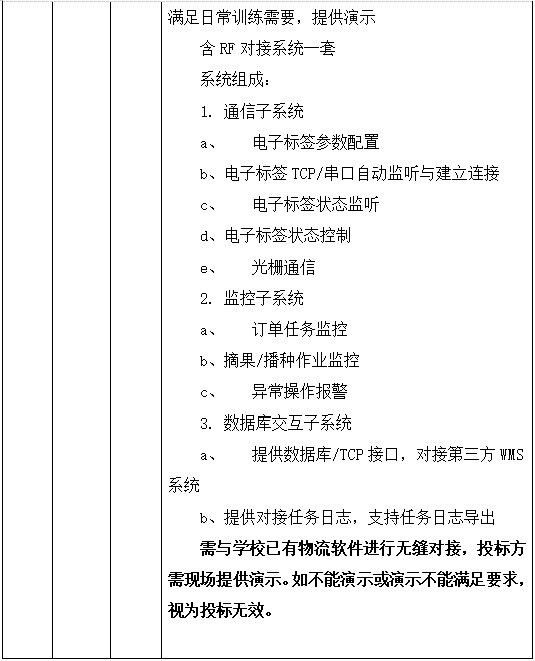 满足日常训练需要，提供演示

含 RF 对接系统一套

系统组成：

1. 通信子系统

a、 电子标签参数配置

b、电子标签 TCP/串口自动监听与建立连接

c、 电子标签状态监听

d、电子标签状态控制

e、 光栅通信

2. 监控子系统

a、 订单任务监控

b、摘果/播种作业监控

c、 异常操作报警

3. 数据库交互子系统

a、 提供数据库/TCP 接口，对接第三方 WMS 系统

b、提供对接任务日志，支持任务日志导出

需与学校已有物流软件进行无缝对接，投标方需现场提供演示。如不能演示或演示不能满足要求，视为投标无效。